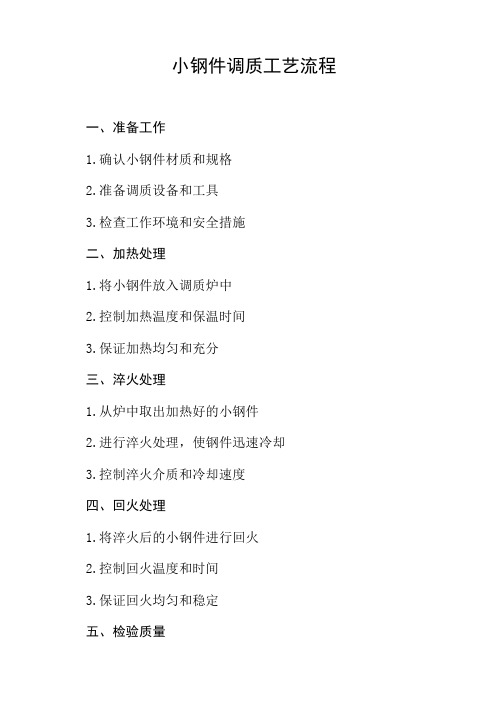 小钢件调质工艺流程

一、准备工作

1. 确认小钢件材质和规格

2. 准备调质设备和工具

3. 检查工作环境和安全措施

二、加热处理

1. 将小钢件放入调质炉中

2. 控制加热温度和保温时间

3. 保证加热均匀和充分

三、淬火处理

1. 从炉中取出加热好的小钢件

2. 进行淬火处理，使钢件迅速冷却

3. 控制淬火介质和冷却速度

四、回火处理

1. 将淬火后的小钢件进行回火

2. 控制回火温度和时间

3. 保证回火均匀和稳定

五、检验质量